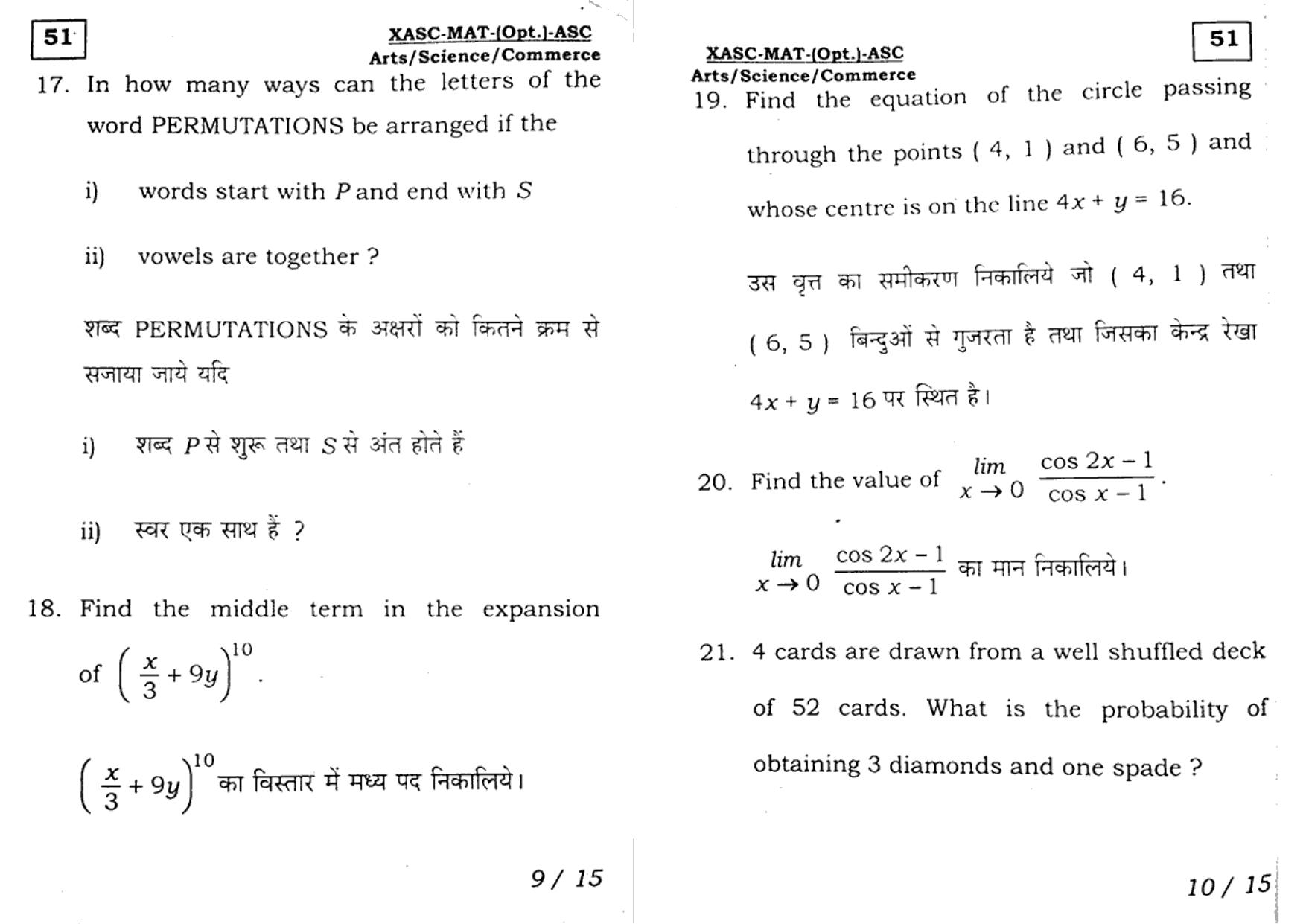 51

XASC-MAT-(Opt.)-ASC
Arts/Science/Commerce

17. In how many ways can the letters of the word PERMUTATIONS be arranged if the

i) words start with P and end with S

ii) vowels are together ?

शब्द PERMUTATIONS के अक्षरों को कितने क्रम से सजाया जाये यदि

i) शब्द P से शुरू तथा S से अंत होते हैं

ii) स्वर एक साथ हैं ?

18. Find the middle term in the expansion of $\left(\frac{x}{3}+9y\right)^{10}$.

$\left(\frac{x}{3}+9y\right)^{10}$ का विस्तार में मध्य पद निकालिये।

9 / 15

XASC-MAT-(Opt.)-ASC
Arts/Science/Commerce

51

19. Find the equation of the circle passing through the points ( 4, 1 ) and ( 6, 5 ) and whose centre is on the line $4x + y = 16$.

उस वृत्त का समीकरण निकालिये जो ( 4, 1 ) तथा ( 6, 5 ) बिन्दुओं से गुजरता है तथा जिसका केन्द्र रेखा $4x + y = 16$ पर स्थित है।

20. Find the value of $\lim_{x \to 0} \frac{\cos 2x - 1}{\cos x - 1}$.

$\lim_{x \to 0} \frac{\cos 2x - 1}{\cos x - 1}$ का मान निकालिये।

21. 4 cards are drawn from a well shuffled deck of 52 cards. What is the probability of obtaining 3 diamonds and one spade ?

10 / 15